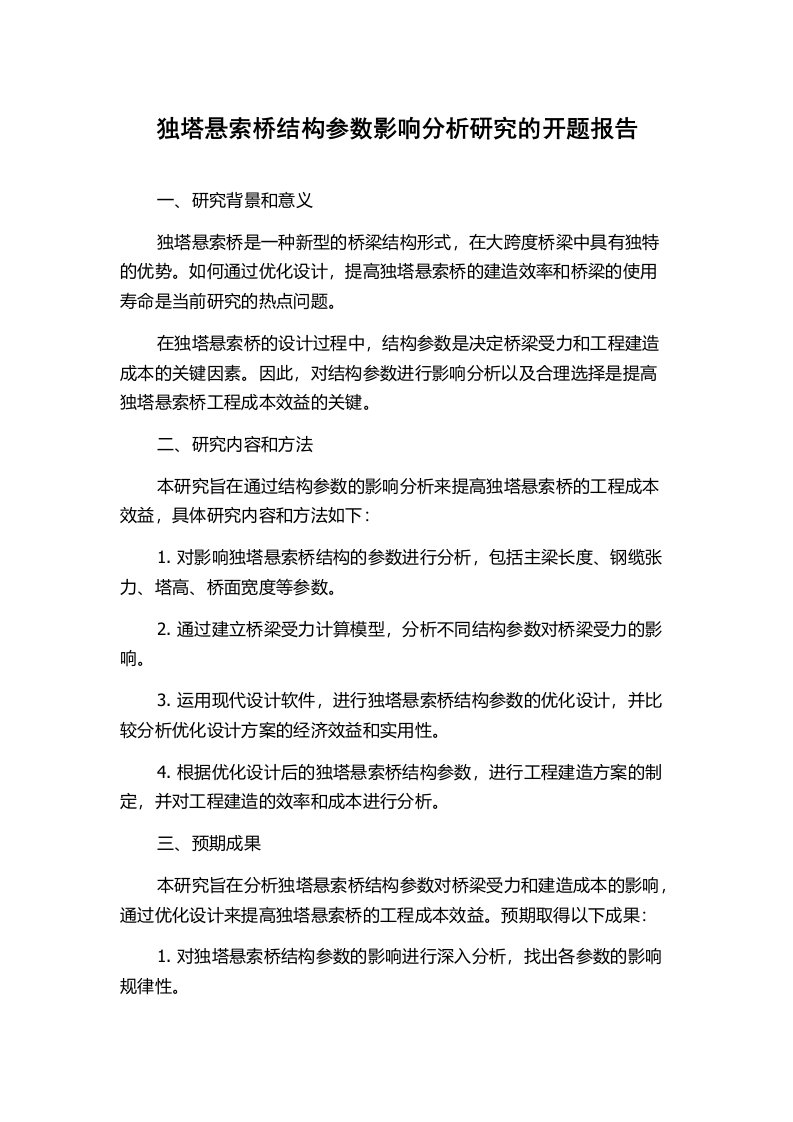 独塔悬索桥结构参数影响分析研究的开题报告

一、研究背景和意义

独塔悬索桥是一种新型的桥梁结构形式，在大跨度桥梁中具有独特的优势。如何通过优化设计，提高独塔悬索桥的建造效率和桥梁的使用寿命是当前研究的热点问题。

在独塔悬索桥的设计过程中，结构参数是决定桥梁受力和工程建造成本的关键因素。因此，对结构参数进行影响分析以及合理选择是提高独塔悬索桥工程成本效益的关键。

二、研究内容和方法

本研究旨在通过结构参数的影响分析来提高独塔悬索桥的工程成本效益，具体研究内容和方法如下：

1. 对影响独塔悬索桥结构的参数进行分析，包括主梁长度、钢缆张力、塔高、桥面宽度等参数。

2. 通过建立桥梁受力计算模型，分析不同结构参数对桥梁受力的影响。

3. 运用现代设计软件，进行独塔悬索桥结构参数的优化设计，并比较分析优化设计方案的经济效益和实用性。

4. 根据优化设计后的独塔悬索桥结构参数，进行工程建造方案的制定，并对工程建造的效率和成本进行分析。

三、预期成果

本研究旨在分析独塔悬索桥结构参数对桥梁受力和建造成本的影响，通过优化设计来提高独塔悬索桥的工程成本效益。预期取得以下成果：

1. 对独塔悬索桥结构参数的影响进行深入分析，找出各参数的影响规律性。